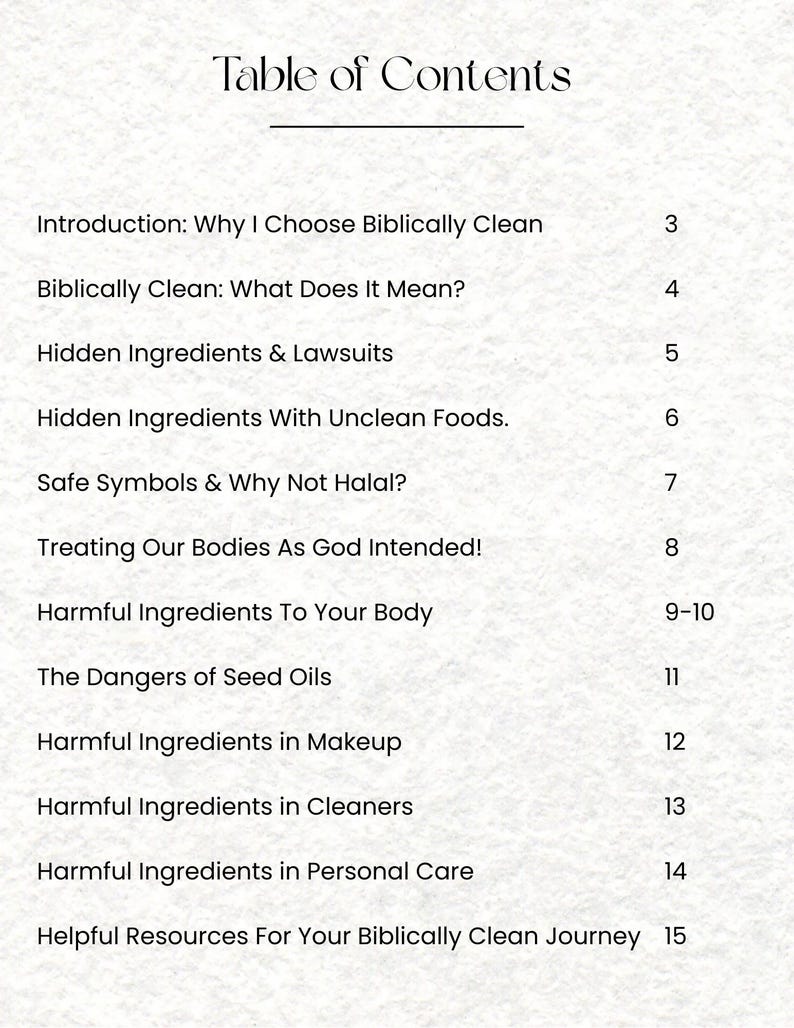 Table of Contents

Introduction: Why I Choose Biblically Clean 3

Biblically Clean: What Does It Mean? 4

Hidden Ingredients & Lawsuits 5

Hidden Ingredients With Unclean Foods. 6

Safe Symbols & Why Not Halal? 7

Treating Our Bodies As God Intended! 8

Harmful Ingredients To Your Body 9-10

The Dangers of Seed Oils 11

Harmful Ingredients in Makeup 12

Harmful Ingredients in Cleaners 13

Harmful Ingredients in Personal Care 14

Helpful Resources For Your Biblically Clean Journey 15